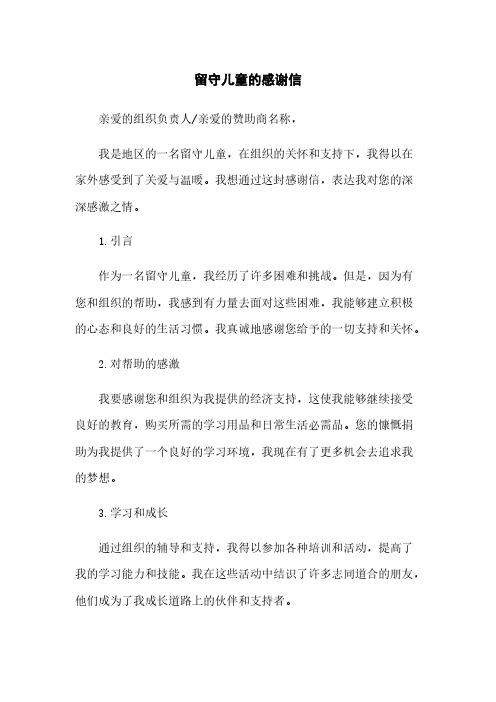 留守儿童的感谢信

亲爱的组织负责人/亲爱的赞助商名称，

我是地区的一名留守儿童，在组织的关怀和支持下，我得以在家外感受到了关爱与温暖。我想通过这封感谢信，表达我对您的深深感激之情。

1. 引言

作为一名留守儿童，我经历了许多困难和挑战。但是，因为有您和组织的帮助，我感到有力量去面对这些困难，我能够建立积极的心态和良好的生活习惯。我真诚地感谢您给予的一切支持和关怀。

2. 对帮助的感激

我要感谢您和组织为我提供的经济支持，这使我能够继续接受良好的教育，购买所需的学习用品和日常生活必需品。您的慷慨捐助为我提供了一个良好的学习环境，我现在有了更多机会去追求我的梦想。

3. 学习和成长

通过组织的辅导和支持，我得以参加各种培训和活动，提高了我的学习能力和技能。我在这些活动中结识了许多志同道合的朋友，他们成为了我成长道路上的伙伴和支持者。